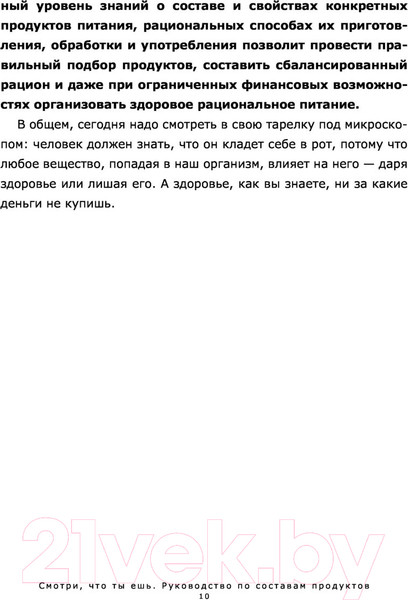 ный уровень знаний о составе и свойствах конкретных продуктов питания, рациональных способах их приготовления, обработки и употребления позволит провести правильный подбор продуктов, составить сбалансированный рацион и даже при ограниченных финансовых возможностях организовать здоровое рациональное питание.

В общем, сегодня надо смотреть в свою тарелку под микроскопом: человек должен знать, что он кладет себе в рот, потому что любое вещество, попадая в наш организм, влияет на него — даря здоровье или лишая его. А здоровье, как вы знаете, ни за какие деньги не купишь.

21vek.by

Смотри, что ты ешь. Руководство по составам продуктов
10